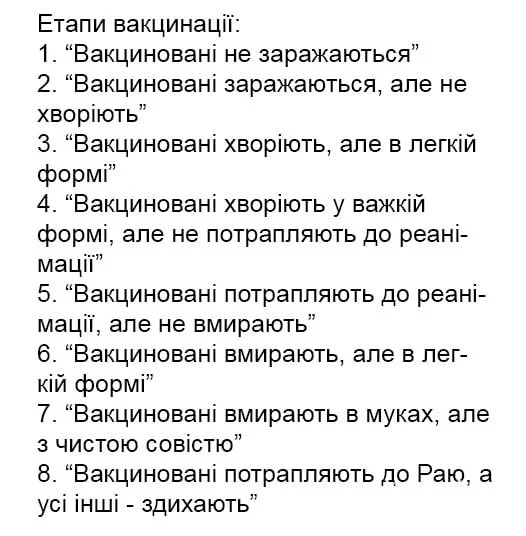 Етапи вакцинації:
1. “Вакциновані не заражаються”
2. “Вакциновані заражаються, але не хворіють”
3. “Вакциновані хворіють, але в легкій формі”
4. “Вакциновані хворіють у важкій формі, але не потрапляють до реанімації”
5. “Вакциновані потрапляють до реанімації, але не вмирають”
6. “Вакциновані вмирають, але в легкій формі”
7. “Вакциновані вмирають в муках, але з чистою совістю”
8. “Вакциновані потрапляють до Раю, а усі інші - здихають”